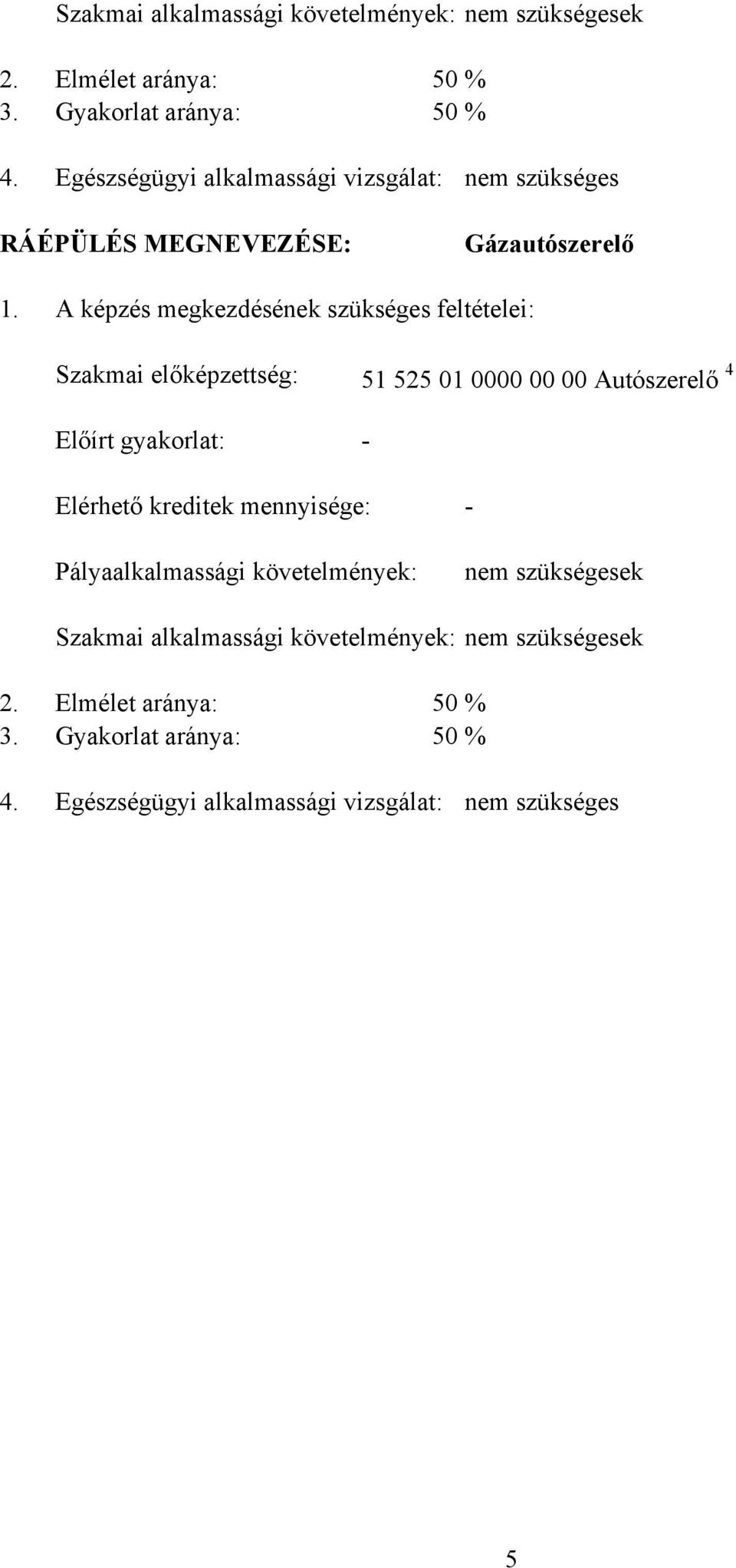 Szakmai alkalmassági követelmények: nem szükségesek

2. Elmélet aránya: 50 %
3. Gyakorlat aránya: 50 %

4. Egészségügyi alkalmassági vizsgálat: nem szükséges

RÁÉPÜLÉS MEGNEVEZÉSE: Gázautószerelő

1. A képzés megkezdésének szükséges feltételei:

Szakmai előképzettség: 51 525 01 0000 00 00 Autószerelő $^4$

Előírt gyakorlat: -

Elérhető kreditek mennyisége: -

Pályaalkalmassági követelmények: nem szükségesek

Szakmai alkalmassági követelmények: nem szükségesek

2. Elmélet aránya: 50 %
3. Gyakorlat aránya: 50 %

4. Egészségügyi alkalmassági vizsgálat: nem szükséges

5